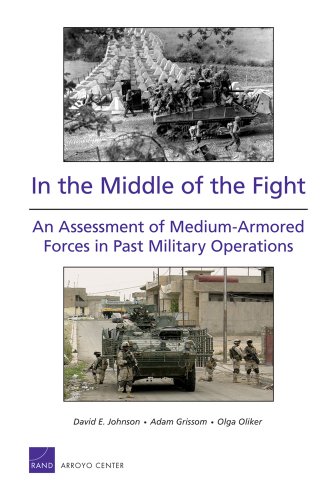 In the Middle of the Fight

An Assessment of Medium-Armored Forces in Past Military Operations

David E. Johnson • Adam Grissom • Olga Oliker

RAND ARROYO CENTER